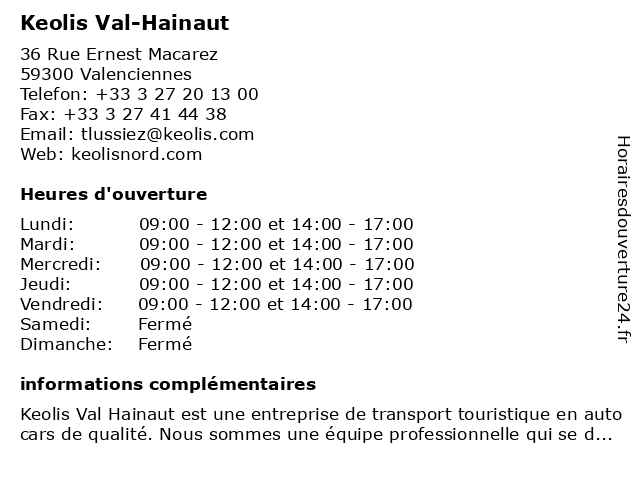 Keolis Val-Hainaut

36 Rue Ernest Macarez
59300 Valenciennes
Telefon: +33 3 27 20 13 00
Fax: +33 3 27 41 44 38
Email: tlussiez@keolis.com
Web: keolisnord.com

Heures d'ouverture

| | |
|---|---|
| Lundi: | 09:00 - 12:00 et 14:00 - 17:00 |
| Mardi: | 09:00 - 12:00 et 14:00 - 17:00 |
| Mercredi: | 09:00 - 12:00 et 14:00 - 17:00 |
| Jeudi: | 09:00 - 12:00 et 14:00 - 17:00 |
| Vendredi: | 09:00 - 12:00 et 14:00 - 17:00 |
| Samedi: | Fermé |
| Dimanche: | Fermé |

informations complémentaires

Keolis Val Hainaut est une entreprise de transport touristique en auto cars de qualité. Nous sommes une équipe professionnelle qui se d...

Horairesdouverture24.fr